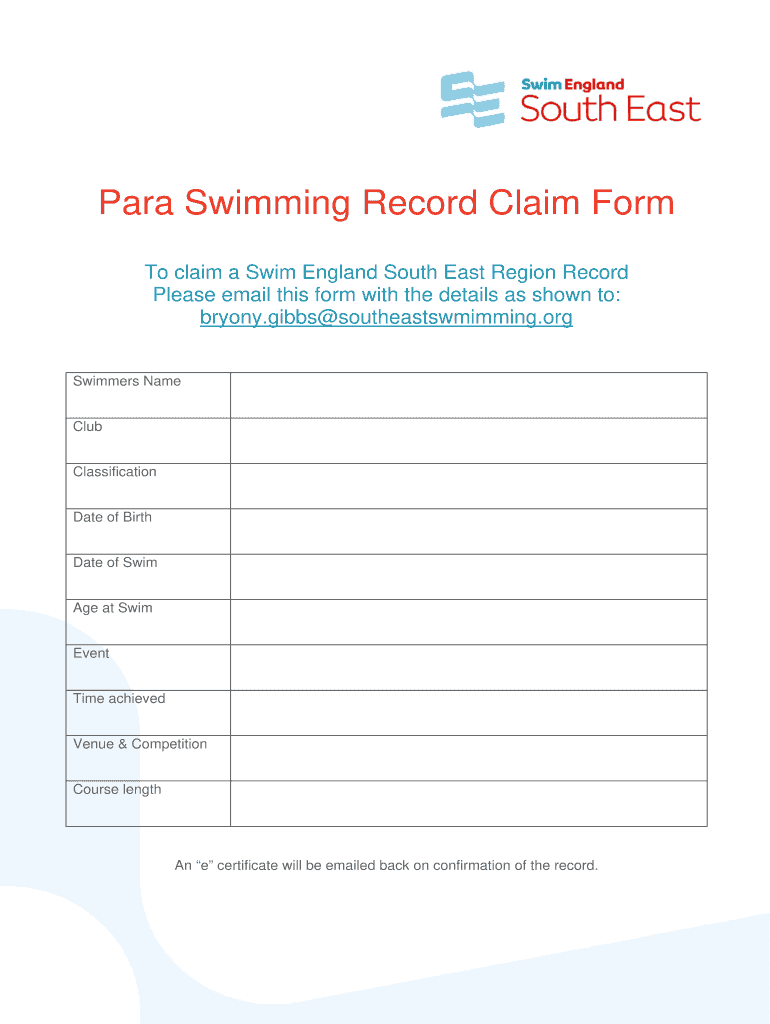 Swim England
South East

Para Swimming Record Claim Form

To claim a Swim England South East Region Record
Please email this form with the details as shown to:
bryony.gibbs@southeastswmimming.org

Swimmers Name

Club

Classification

Date of Birth

Date of Swim

Age at Swim

Event

Time achieved

Venue & Competition

Course length

An "e" certificate will be emailed back on confirmation of the record.